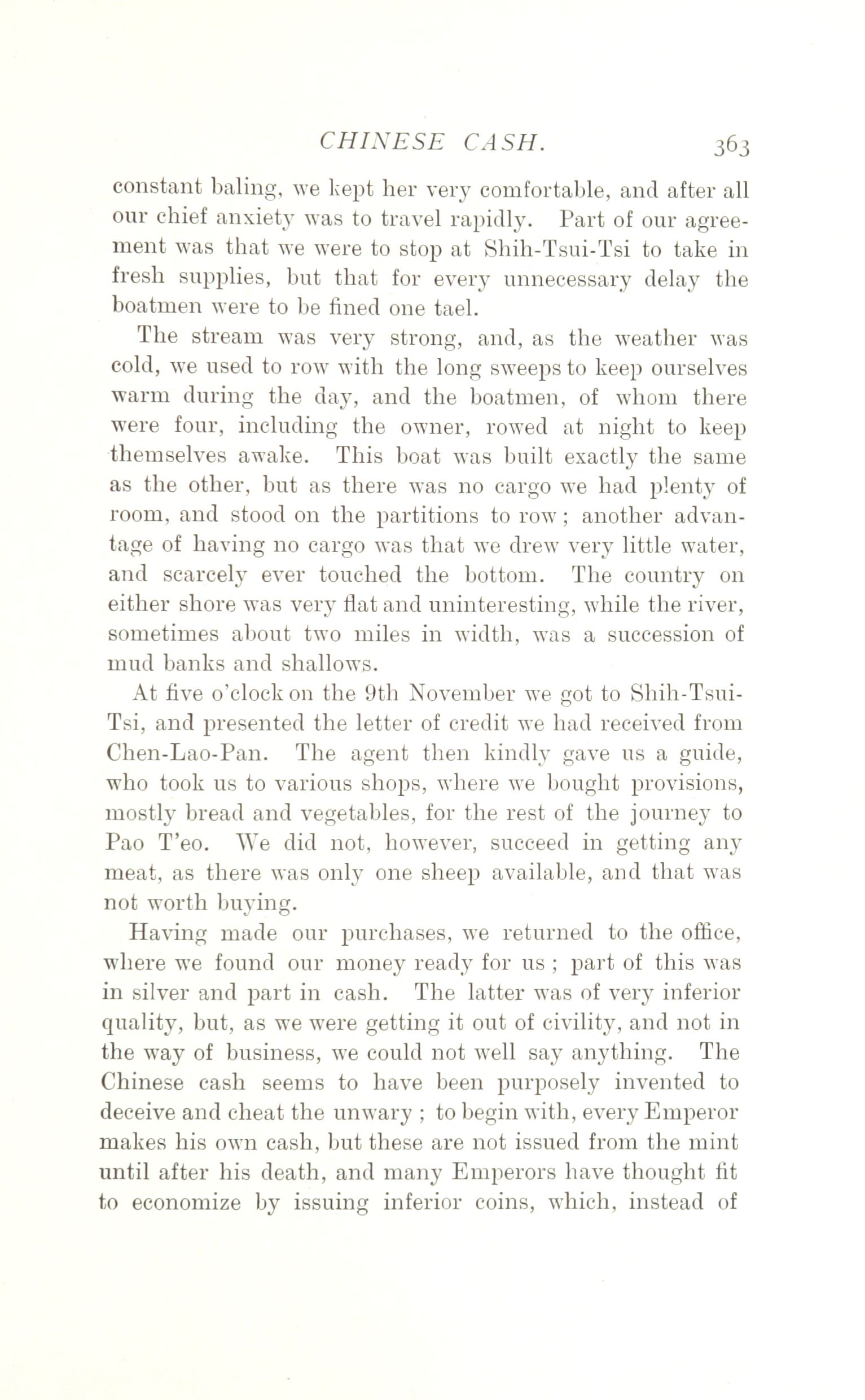 CHINESE CASH. 363

constant baling, we kept her very comfortable, and after all our chief anxiety was to travel rapidly. Part of our agreement was that we were to stop at Shih-Tsui-Tsi to take in fresh supplies, but that for every unnecessary delay the boatmen were to be fined one tael.

The stream was very strong, and, as the weather was cold, we used to row with the long sweeps to keep ourselves warm during the day, and the boatmen, of whom there were four, including the owner, rowed at night to keep themselves awake. This boat was built exactly the same as the other, but as there was no cargo we had plenty of room, and stood on the partitions to row; another advantage of having no cargo was that we drew very little water, and scarcely ever touched the bottom. The country on either shore was very flat and uninteresting, while the river, sometimes about two miles in width, was a succession of mud banks and shallows.

At five o'clock on the 9th November we got to Shih-Tsui-Tsi, and presented the letter of credit we had received from Chen-Lao-Pan. The agent then kindly gave us a guide, who took us to various shops, where we bought provisions, mostly bread and vegetables, for the rest of the journey to Pao T'eo. We did not, however, succeed in getting any meat, as there was only one sheep available, and that was not worth buying.

Having made our purchases, we returned to the office, where we found our money ready for us; part of this was in silver and part in cash. The latter was of very inferior quality, but, as we were getting it out of civility, and not in the way of business, we could not well say anything. The Chinese cash seems to have been purposely invented to deceive and cheat the unwary; to begin with, every Emperor makes his own cash, but these are not issued from the mint until after his death, and many Emperors have thought fit to economize by issuing inferior coins, which, instead of